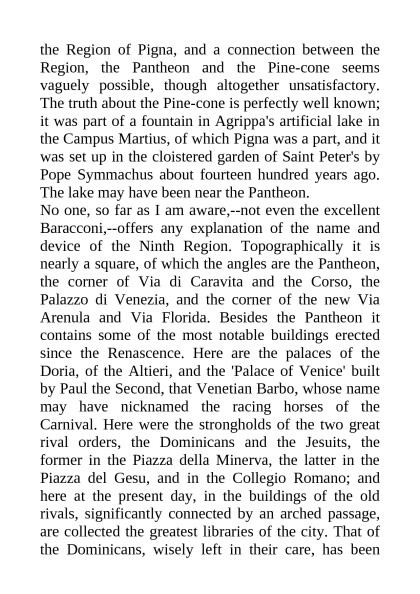 the Region of Pigna, and a connection between the Region, the Pantheon and the Pine-cone seems vaguely possible, though altogether unsatisfactory. The truth about the Pine-cone is perfectly well known; it was part of a fountain in Agrippa's artificial lake in the Campus Martius, of which Pigna was a part, and it was set up in the cloistered garden of Saint Peter's by Pope Symmachus about fourteen hundred years ago. The lake may have been near the Pantheon.
No one, so far as I am aware,--not even the excellent Baracconi,--offers any explanation of the name and device of the Ninth Region. Topographically it is nearly a square, of which the angles are the Pantheon, the corner of Via di Caravita and the Corso, the Palazzo di Venezia, and the corner of the new Via Arenula and Via Florida. Besides the Pantheon it contains some of the most notable buildings erected since the Renascence. Here are the palaces of the Doria, of the Altieri, and the 'Palace of Venice' built by Paul the Second, that Venetian Barbo, whose name may have nicknamed the racing horses of the Carnival. Here were the strongholds of the two great rival orders, the Dominicans and the Jesuits, the former in the Piazza della Minerva, the latter in the Piazza del Gesu, and in the Collegio Romano; and here at the present day, in the buildings of the old rivals, significantly connected by an arched passage, are collected the greatest libraries of the city. That of the Dominicans, wisely left in their care, has been